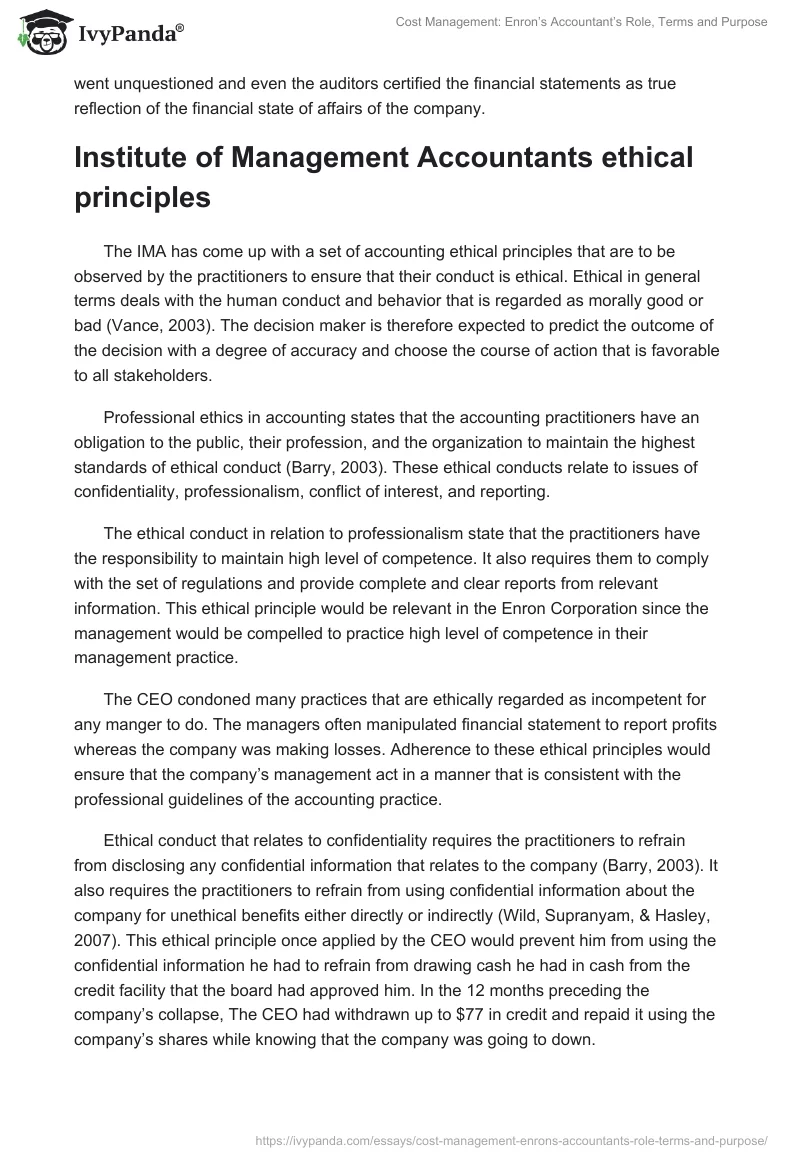 IvyPanda®

Cost Management: Enron's Accountant's Role, Terms and Purpose

went unquestioned and even the auditors certified the financial statements as true reflection of the financial state of affairs of the company.

Institute of Management Accountants ethical principles

The IMA has come up with a set of accounting ethical principles that are to be observed by the practitioners to ensure that their conduct is ethical. Ethical in general terms deals with the human conduct and behavior that is regarded as morally good or bad (Vance, 2003). The decision maker is therefore expected to predict the outcome of the decision with a degree of accuracy and choose the course of action that is favorable to all stakeholders.

Professional ethics in accounting states that the accounting practitioners have an obligation to the public, their profession, and the organization to maintain the highest standards of ethical conduct (Barry, 2003). These ethical conducts relate to issues of confidentiality, professionalism, conflict of interest, and reporting.

The ethical conduct in relation to professionalism state that the practitioners have the responsibility to maintain high level of competence. It also requires them to comply with the set of regulations and provide complete and clear reports from relevant information. This ethical principle would be relevant in the Enron Corporation since the management would be compelled to practice high level of competence in their management practice.

The CEO condoned many practices that are ethically regarded as incompetent for any manger to do. The managers often manipulated financial statement to report profits whereas the company was making losses. Adherence to these ethical principles would ensure that the company's management act in a manner that is consistent with the professional guidelines of the accounting practice.

Ethical conduct that relates to confidentiality requires the practitioners to refrain from disclosing any confidential information that relates to the company (Barry, 2003). It also requires the practitioners to refrain from using confidential information about the company for unethical benefits either directly or indirectly (Wild, Supranyam, & Hasley, 2007). This ethical principle once applied by the CEO would prevent him from using the confidential information he had to refrain from drawing cash he had in cash from the credit facility that the board had approved him. In the 12 months preceding the company's collapse, The CEO had withdrawn up to $77 in credit and repaid it using the company's shares while knowing that the company was going to down.

https://ivypanda.com/essays/cost-management-enrons-accountants-role-terms-and-purpose/